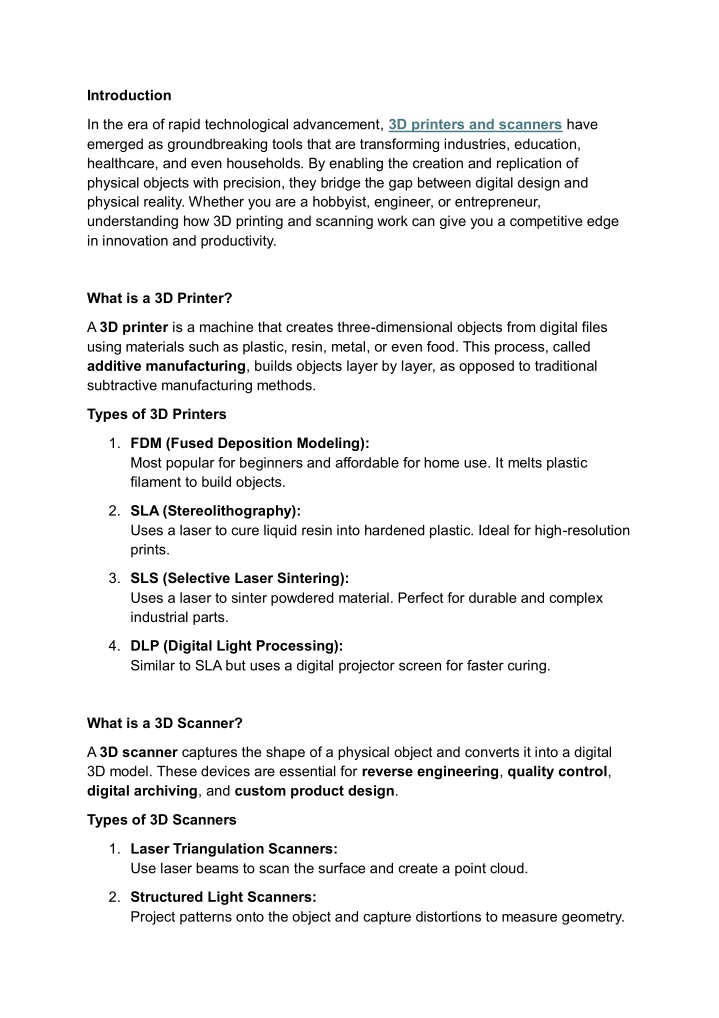 Introduction

In the era of rapid technological advancement, 3D printers and scanners have emerged as groundbreaking tools that are transforming industries, education, healthcare, and even households. By enabling the creation and replication of physical objects with precision, they bridge the gap between digital design and physical reality. Whether you are a hobbyist, engineer, or entrepreneur, understanding how 3D printing and scanning work can give you a competitive edge in innovation and productivity.

What is a 3D Printer?

A 3D printer is a machine that creates three-dimensional objects from digital files using materials such as plastic, resin, metal, or even food. This process, called additive manufacturing, builds objects layer by layer, as opposed to traditional subtractive manufacturing methods.

Types of 3D Printers

1. FDM (Fused Deposition Modeling):
Most popular for beginners and affordable for home use. It melts plastic filament to build objects.

2. SLA (Stereolithography):
Uses a laser to cure liquid resin into hardened plastic. Ideal for high-resolution prints.

3. SLS (Selective Laser Sintering):
Uses a laser to sinter powdered material. Perfect for durable and complex industrial parts.

4. DLP (Digital Light Processing):
Similar to SLA but uses a digital projector screen for faster curing.

What is a 3D Scanner?

A 3D scanner captures the shape of a physical object and converts it into a digital 3D model. These devices are essential for reverse engineering, quality control, digital archiving, and custom product design.

Types of 3D Scanners

1. Laser Triangulation Scanners:
Use laser beams to scan the surface and create a point cloud.

2. Structured Light Scanners:
Project patterns onto the object and capture distortions to measure geometry.